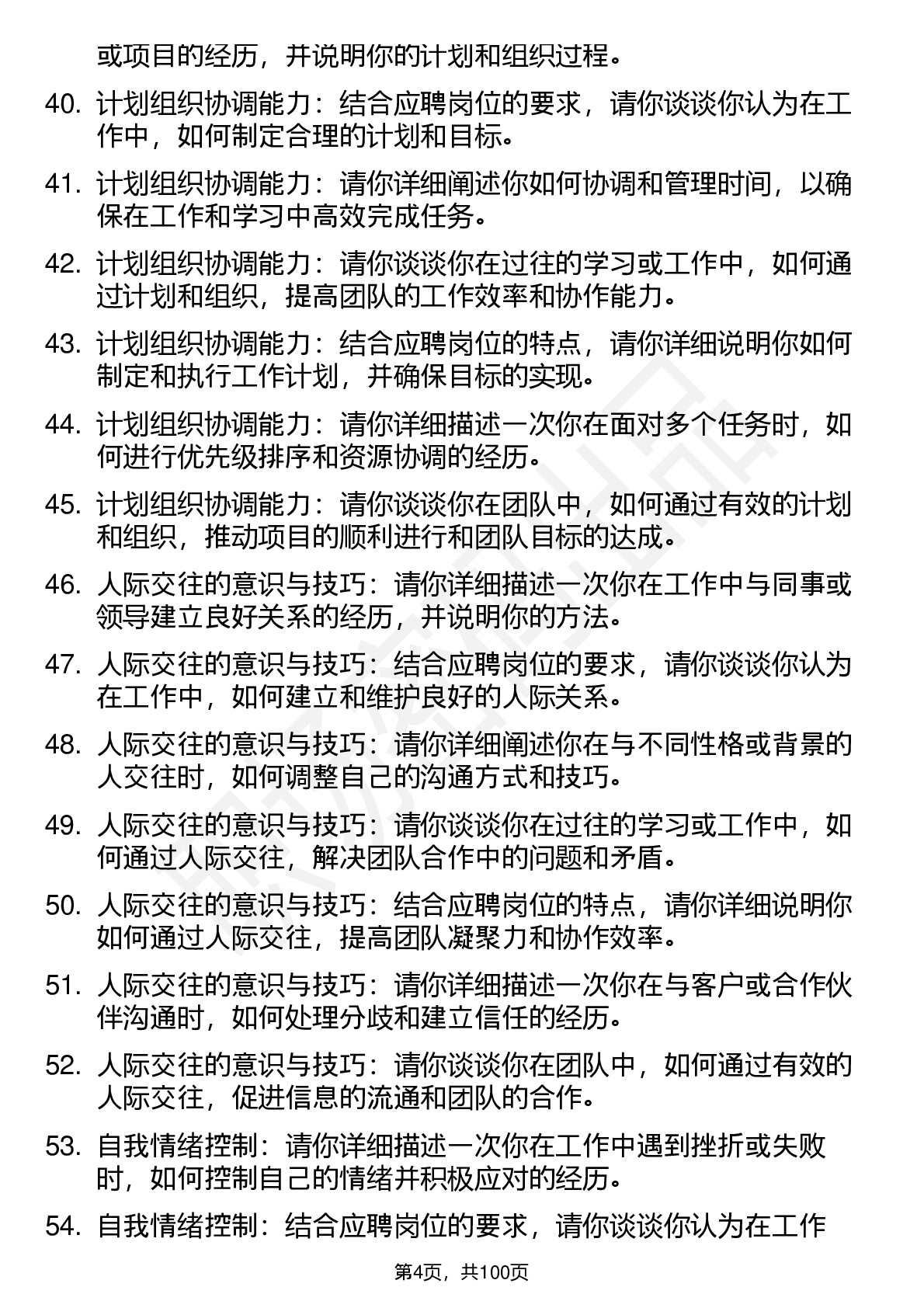 或项目的经历，并说明你的计划和组织过程。

40. 计划组织协调能力：结合应聘岗位的要求，请你谈谈你认为在工作中，如何制定合理的计划和目标。

41. 计划组织协调能力：请你详细阐述你如何协调和管理时间，以确保在工作和学习中高效完成任务。

42. 计划组织协调能力：请你谈谈你在过往的学习或工作中，如何通过计划和组织，提高团队的工作效率和协作能力。

43. 计划组织协调能力：结合应聘岗位的特点，请你详细说明你如何制定和执行工作计划，并确保目标的实现。

44. 计划组织协调能力：请你详细描述一次你在面对多个任务时，如何进行优先级排序和资源协调的经历。

45. 计划组织协调能力：请你谈谈你在团队中，如何通过有效的计划和组织，推动项目的顺利进行和团队目标的达成。

46. 人际交往的意识与技巧：请你详细描述一次你在工作中与同事或领导建立良好关系的经历，并说明你的方法。

47. 人际交往的意识与技巧：结合应聘岗位的要求，请你谈谈你认为在工作中，如何建立和维护良好的人际关系。

48. 人际交往的意识与技巧：请你详细阐述你在与不同性格或背景的人交往时，如何调整自己的沟通方式和技巧。

49. 人际交往的意识与技巧：请你谈谈你在过往的学习或工作中，如何通过人际交往，解决团队合作中的问题和矛盾。

50. 人际交往的意识与技巧：结合应聘岗位的特点，请你详细说明你如何通过人际交往，提高团队凝聚力和协作效率。

51. 人际交往的意识与技巧：请你详细描述一次你在与客户或合作伙伴沟通时，如何处理分歧和建立信任的经历。

52. 人际交往的意识与技巧：请你谈谈你在团队中，如何通过有效的人际交往，促进信息的流通和团队的合作。

53. 自我情绪控制：请你详细描述一次你在工作中遇到挫折或失败时，如何控制自己的情绪并积极应对的经历。

54. 自我情绪控制：结合应聘岗位的要求，请你谈谈你认为在工作

第4页，共100页